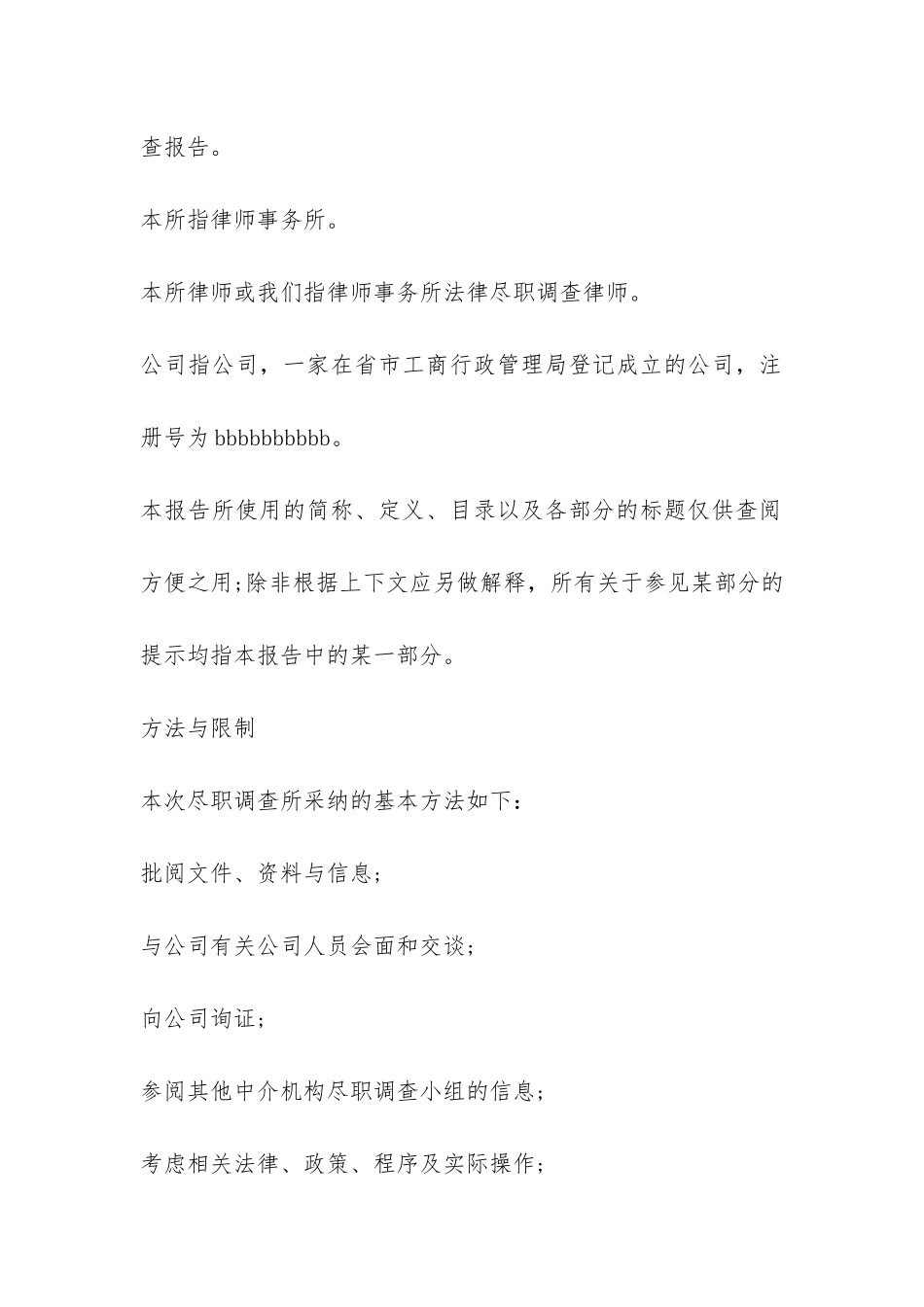 查报告。

本所指律师事务所。

本所律师或我们指律师事务所法律尽职调查律师。

公司指公司，一家在省市工商行政管理局登记成立的公司，注册号为 bbbbbbbbbb。

本报告所使用的简称、定义、目录以及各部分的标题仅供查阅方便之用;除非根据上下文应另做解释，所有关于参见某部分的提示均指本报告中的某一部分。

方法与限制

本次尽职调查所采纳的基本方法如下：

批阅文件、资料与信息;

与公司有关公司人员会面和交谈;

向公司询证;

参阅其他中介机构尽职调查小组的信息;

考虑相关法律、政策、程序及实际操作;